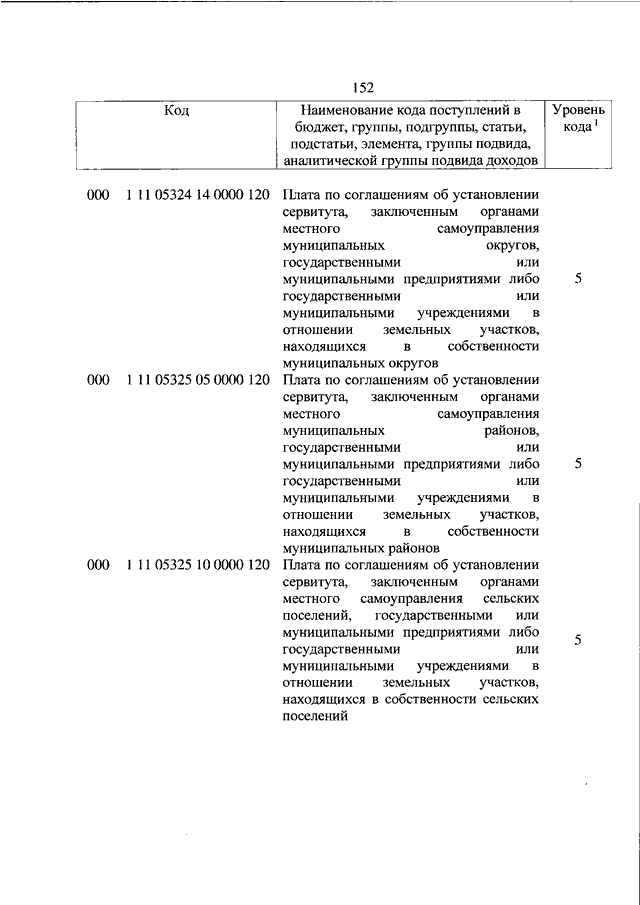 152

| Код | Наименование кода поступлений в бюджет, группы, подгруппы, статьи, подстатьи, элемента, группы подвида, аналитической группы подвида доходов | Уровень кода $^1$ |
|---|---|---|
| 000 1 11 05324 14 0000 120 | Плата по соглашениям об установлении сервитута, заключенным органами местного самоуправления муниципальных округов, государственными или муниципальными предприятиями либо государственными или муниципальными учреждениями в отношении земельных участков, находящихся в собственности муниципальных округов | 5 |
| 000 1 11 05325 05 0000 120 | Плата по соглашениям об установлении сервитута, заключенным органами местного самоуправления муниципальных районов, государственными или муниципальными предприятиями либо государственными или муниципальными учреждениями в отношении земельных участков, находящихся в собственности муниципальных районов | 5 |
| 000 1 11 05325 10 0000 120 | Плата по соглашениям об установлении сервитута, заключенным органами местного самоуправления сельских поселений, государственными или муниципальными предприятиями либо государственными или муниципальными учреждениями в отношении земельных участков, находящихся в собственности сельских поселений | 5 |